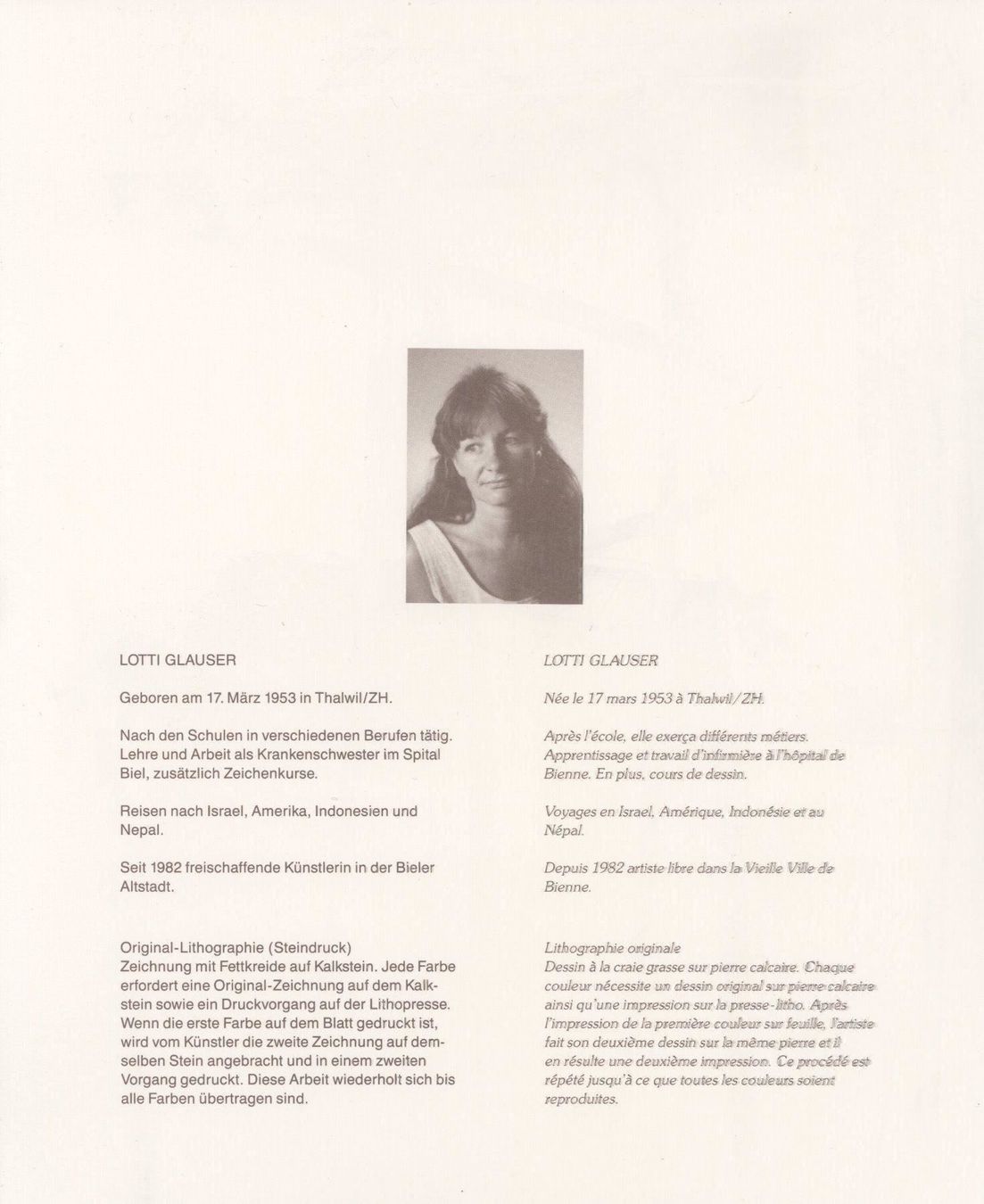 LOTTI GLAUSER

Geboren am 17. März 1953 in Thalwil/ZH.

Nach den Schulen in verschiedenen Berufen tätig. Lehre und Arbeit als Krankenschwester im Spital Biel, zusätzlich Zeichenkurse.

Reisen nach Israel, Amerika, Indonesien und Nepal.

Seit 1982 freischaffende Künstlerin in der Bieler Altstadt.

Original-Lithographie (Steindruck)
Zeichnung mit Fettkreide auf Kalkstein. Jede Farbe erfordert eine Original-Zeichnung auf dem Kalkstein sowie ein Druckvorgang auf der Lithopresse. Wenn die erste Farbe auf dem Blatt gedruckt ist, wird vom Künstler die zweite Zeichnung auf demselben Stein angebracht und in einem zweiten Vorgang gedruckt. Diese Arbeit wiederholt sich bis alle Farben übertragen sind.

LOTTI GLAUSER

Née le 17 mars 1953 à Thalwil/ZH.

Après l'école, elle exerça différents métiers. Apprentissage et travail d'infirmière à l'hôpital de Bienne. En plus, cours de dessin.

Voyages en Israel, Amérique, Indonésie et au Népal.

Depuis 1982 artiste libre dans la Vieille Ville de Bienne.

Lithographie originale
Dessin à la craie grasse sur pierre calcaire. Chaque couleur nécessite un dessin original sur pierre calcaire ainsi qu'une impression sur la presse-litho. Après l'impression de la première couleur sur feuille, l'artiste fait son deuxième dessin sur la même pierre et il en résulte une deuxième impression. Ce procédé est répété jusqu'à ce que toutes les couleurs soient reproduites.